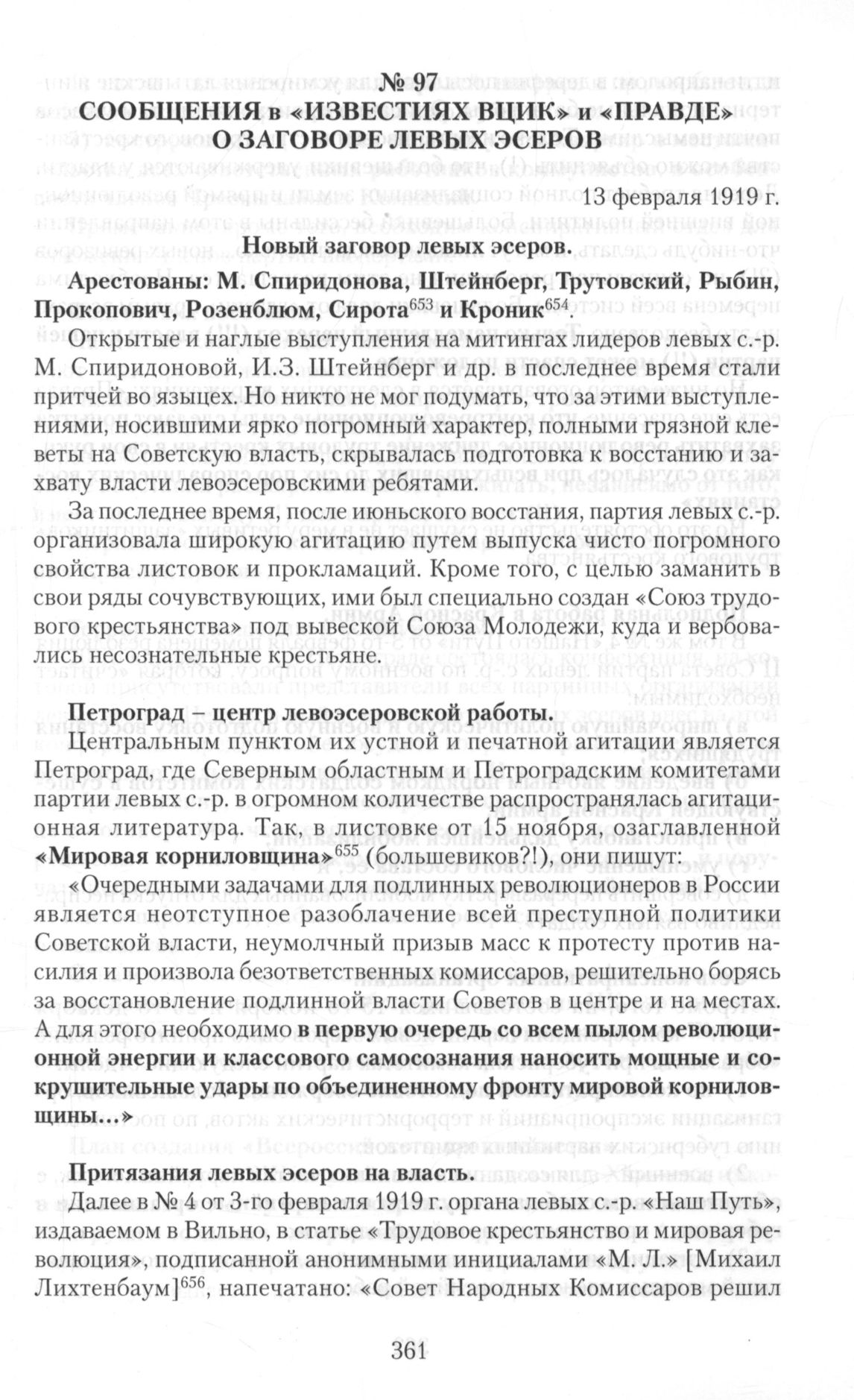 № 97
СООБЩЕНИЯ в «ИЗВЕСТИЯХ ВЦИК» и «ПРАВДЕ» О ЗАГОВОРЕ ЛЕВЫХ ЭСЕРОВ

13 февраля 1919 г.

Новый заговор левых эсеров.

Арестованы: М. Спиридонова, Штейнберг, Трутовский, Рыбин, Прокопович, Розенблюм, Сирота$^{653}$ и Кроник$^{654}$.

Открытые и наглые выступления на митингах лидеров левых с.-р. М. Спиридоновой, И.З. Штейнберг и др. в последнее время стали притчей во языцех. Но никто не мог подумать, что за этими выступлениями, носившими ярко погромный характер, полными грязной клеветы на Советскую власть, скрывалась подготовка к восстанию и захвату власти левоэсеровскими ребятами.

За последнее время, после июньского восстания, партия левых с.-р. организовала широкую агитацию путем выпуска чисто погромного свойства листовок и прокламаций. Кроме того, с целью заманить в свои ряды сочувствующих, ими был специально создан «Союз трудового крестьянства» под вывеской Союза Молодежи, куда и вербовались несознательные крестьяне.

Петроград – центр левоэсеровской работы.

Центральным пунктом их устной и печатной агитации является Петроград, где Северным областным и Петроградским комитетами партии левых с.-р. в огромном количестве распространялась агитационная литература. Так, в листовке от 15 ноября, озаглавленной «Мировая корниловщина»$^{655}$ (большевиков?!), они пишут:

«Очередными задачами для подлинных революционеров в России является неотступное разоблачение всей преступной политики Советской власти, неумолчный призыв масс к протесту против насилия и произвола безответственных комиссаров, решительно борясь за восстановление подлинной власти Советов в центре и на местах. А для этого необходимо в первую очередь со всем пылом революционной энергии и классового самосознания наносить мощные и сокрушительные удары по объединенному фронту мировой корниловщины…»

Притязания левых эсеров на власть.

Далее в № 4 от 3-го февраля 1919 г. органа левых с.-р. «Наш Путь», издаваемом в Вильно, в статье «Трудовое крестьянство и мировая революция», подписанной анонимными инициалами «М. Л.» [Михаил Лихтенбаум]$^{656}$, напечатано: «Совет Народных Комиссаров решил

361